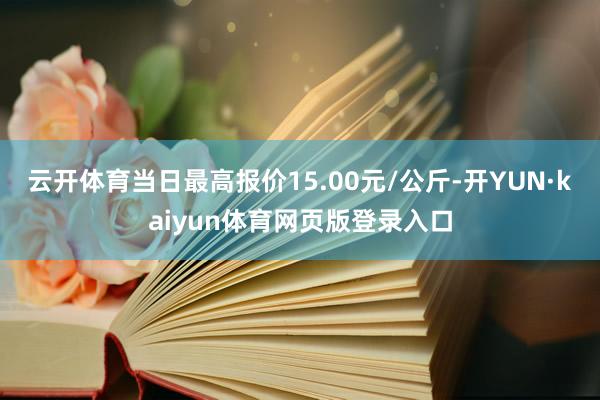 云开体育当日最高报价15.00元/公斤-开YUN·kaiyun体育网页版登录入口